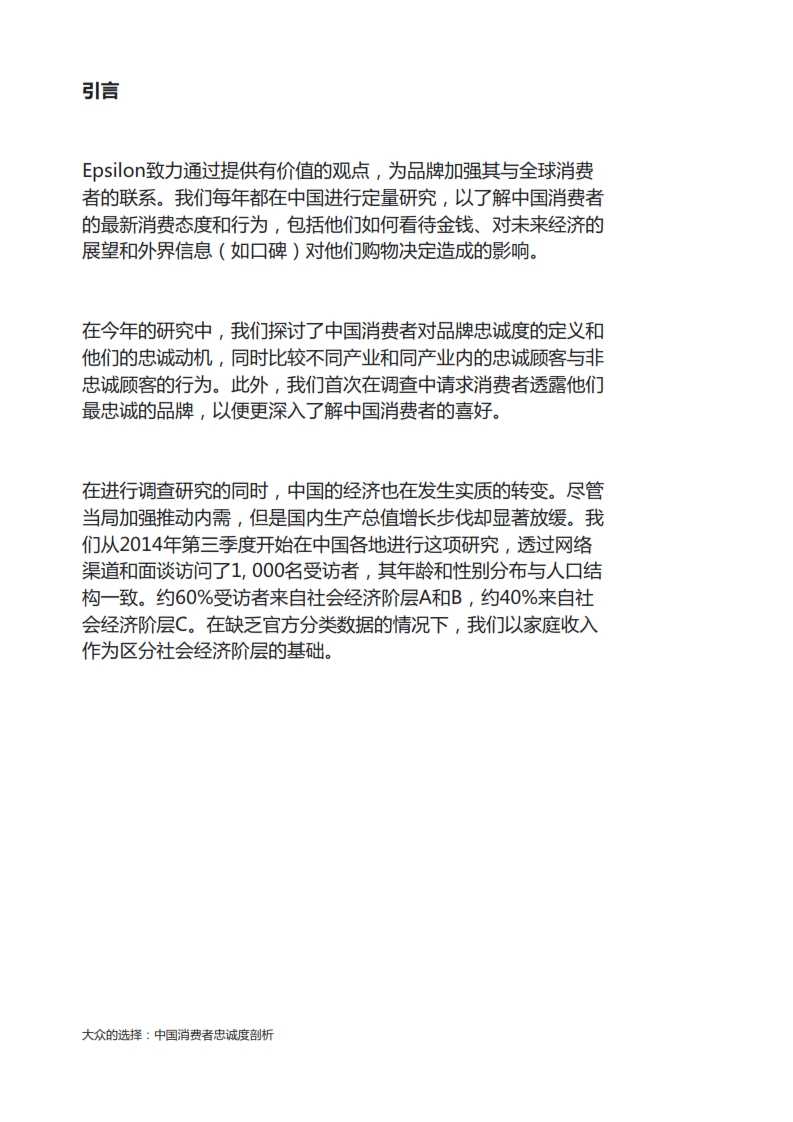 引言

Epsilon致力通过提供有价值的观点，为品牌加强其与全球消费者的联系。我们每年都在中国进行定量研究，以了解中国消费者的最新消费态度和行为，包括他们如何看待金钱、对未来经济的展望和外界信息（如口碑）对他们购物决定造成的影响。

在今年的研究中，我们探讨了中国消费者对品牌忠诚度的定义和他们的忠诚动机，同时比较不同产业和同产业内的忠诚顾客与非忠诚顾客的行为。此外，我们首次在调查中请求消费者透露他们最忠诚的品牌，以便更深入了解中国消费者的喜好。

在进行调查研究的同时，中国的经济也在发生实质的转变。尽管当局加强推动内需，但是国内生产总值增长步伐却显著放缓。我们从2014年第三季度开始在中国各地进行这项研究，透过网络渠道和面谈访问了1, 000名受访者，其年龄和性别分布与人口结构一致。约60%受访者来自社会经济阶层A和B，约40%来自社会经济阶层C。在缺乏官方分类数据的情况下，我们以家庭收入作为区分社会经济阶层的基础。

大众的选择：中国消费者忠诚度剖析